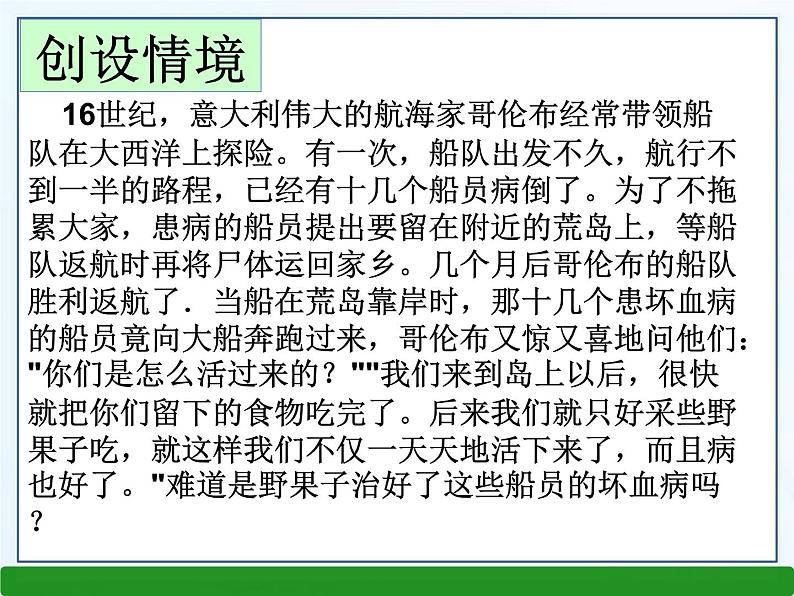 创设情境

16世纪，意大利伟大的航海家哥伦布经常带领船队在大西洋上探险。有一次，船队出发不久，航行不到一半的路程，已经有十几个船员病倒了。为了不拖累大家，患病的船员提出要留在附近的荒岛上，等船队返航时再将尸体运回家乡。几个月后哥伦布的船队胜利返航了．当船在荒岛靠岸时，那十几个患坏血病的船员竟向大船奔跑过来，哥伦布又惊又喜地问他们："你们是怎么活过来的？""我们来到岛上以后，很快就把你们留下的食物吃完了。后来我们就只好采些野果子吃，就这样我们不仅一天天地活下来了，而且病也好了。"难道是野果子治好了这些船员的坏血病吗？